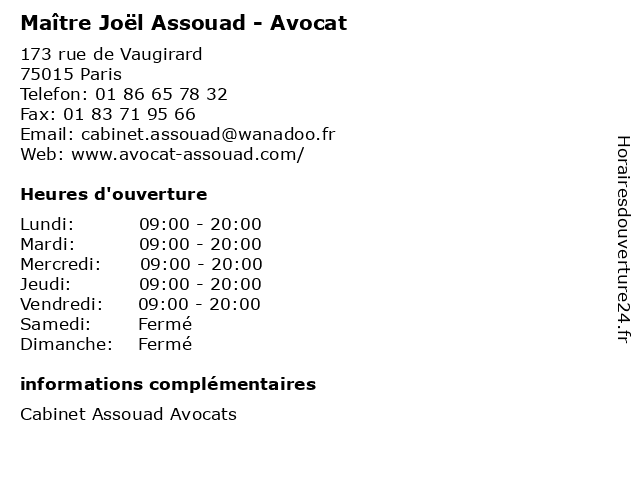 Maître Joël Assouad - Avocat

173 rue de Vaugirard
75015 Paris
Telefon: 01 86 65 78 32
Fax: 01 83 71 95 66
Email: cabinet.assouad@wanadoo.fr
Web: www.avocat-assouad.com/

Heures d'ouverture

| | |
|---|---|
| Lundi: | 09:00 - 20:00 |
| Mardi: | 09:00 - 20:00 |
| Mercredi: | 09:00 - 20:00 |
| Jeudi: | 09:00 - 20:00 |
| Vendredi: | 09:00 - 20:00 |
| Samedi: | Fermé |
| Dimanche: | Fermé |

informations complémentaires

Cabinet Assouad Avocats

Horairesdouverture24.fr